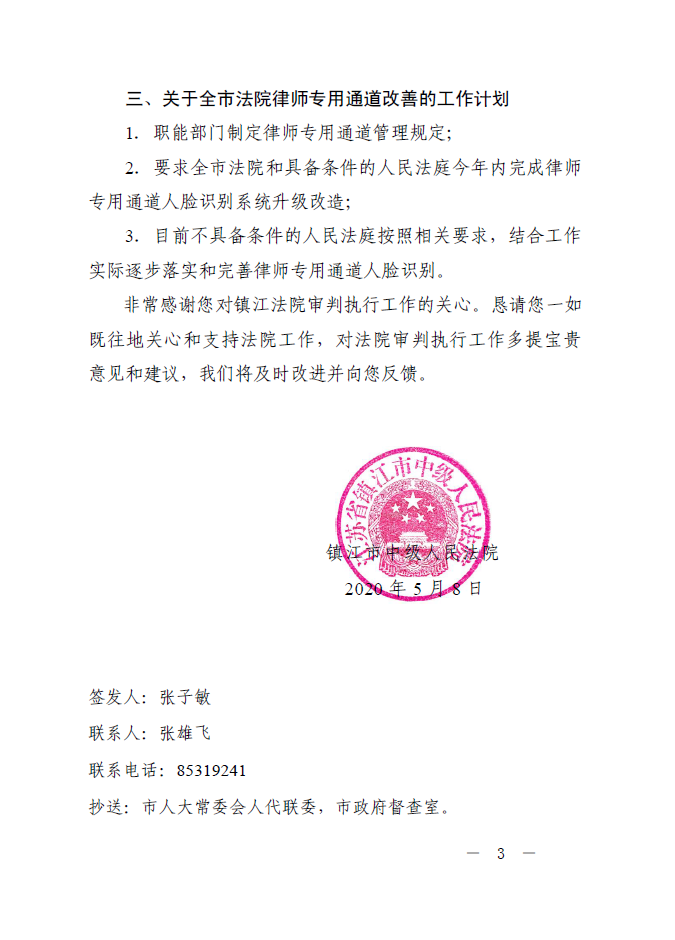 三、关于全市法院律师专用通道改善的工作计划

1. 职能部门制定律师专用通道管理规定；

2. 要求全市法院和具备条件的人民法庭今年内完成律师专用通道人脸识别系统升级改造；

3. 目前不具备条件的人民法庭按照相关要求，结合工作实际逐步落实和完善律师专用通道人脸识别。

非常感谢您对镇江法院审判执行工作的关心。恳请您一如既往地关心和支持法院工作，对法院审判执行工作多提宝贵意见和建议，我们将及时改进并向您反馈。

江苏省镇江市中级人民法院

镇江市中级人民法院
2020 年 5 月 8 日

签发人：张子敏

联系人：张雄飞

联系电话：85319241

抄送：市人大常委会人代联委，市政府督查室。

— 3 —